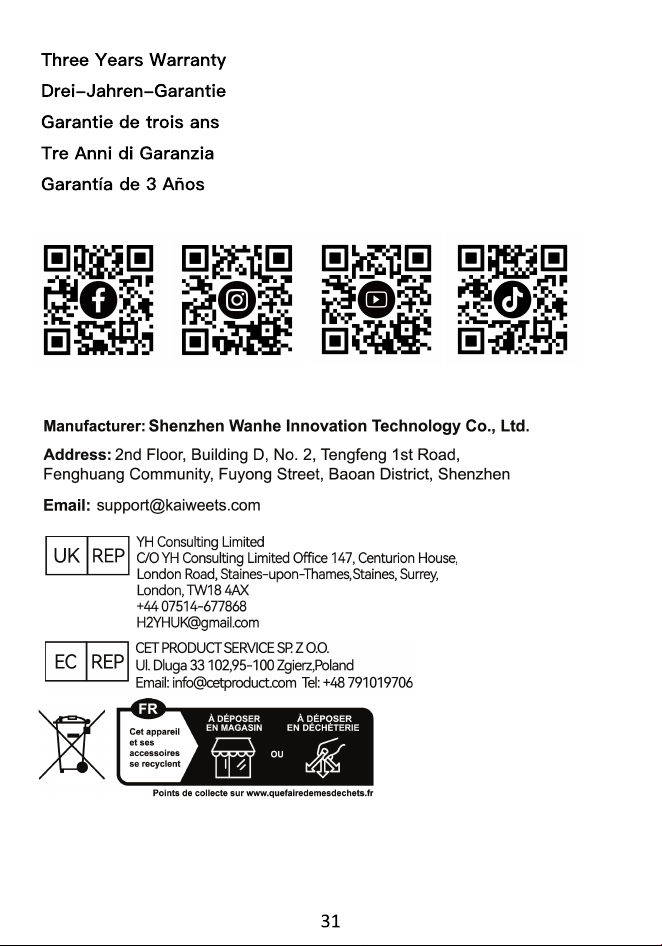 Three Years Warranty
Drei-Jahren-Garantie
Garantie de trois ans
Tre Anni di Garanzia
Garantía de 3 Años

Manufacturer: Shenzhen Wanhe Innovation Technology Co., Ltd.

Address: 2nd Floor, Building D, No. 2, Tengfeng 1st Road, Fenghuang Community, Fuyong Street, Baoan District, Shenzhen

Email: support@kaiweets.com

UK REP
YH Consulting Limited
C/O YH Consulting Limited Office 147, Centurion House, London Road, Staines-upon-Thames,Staines, Surrey, London, TW18 4AX
+44 07514-677868
H2YHUK@gmail.com

EC REP
CET PRODUCT SERVICE SP. Z O.O.
Ul. Dluga 33 102,95-100 Zgierz,Poland
Email: info@cetproduct.com Tel: +48 791019706

FR
Cet appareil et ses accessoires se recyclent
À DÉPOSER EN MAGASIN
OU
À DÉPOSER EN DÉCHÈTERIE
Points de collecte sur www.quefairedemesdechets.fr

31